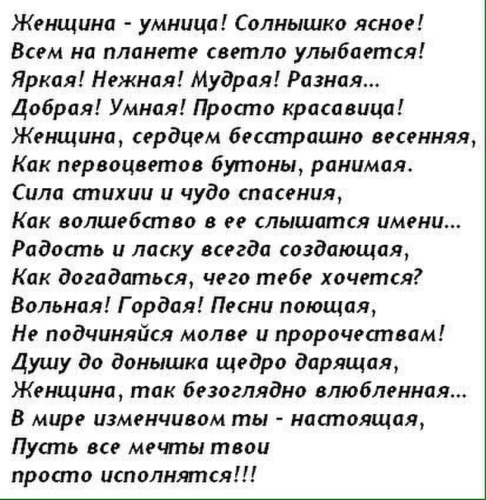 Женщина - умница! Солнышко ясное!
Всем на планете светло улыбается!
Яркая! Нежная! Мудрая! Разная...
Добрая! Умная! Просто красавица!
Женщина, сердцем бесстрашно весенняя,
Как первоцветов бутоны, ранимая.
Сила стихии и чудо спасения,
Как волшебство в ее слышатся имени...
Радость и ласку всегда создающая,
Как догадаться, чего тебе хочется?
Вольная! Гордая! Песни поющая,
Не подчиняйся молве и пророчествам!
Душу до донышка щедро дарящая,
Женщина, так безоглядно влюбленная...
В мире изменчивом ты - настоящая,
Пусть все мечты твои
просто исполнятся!!!